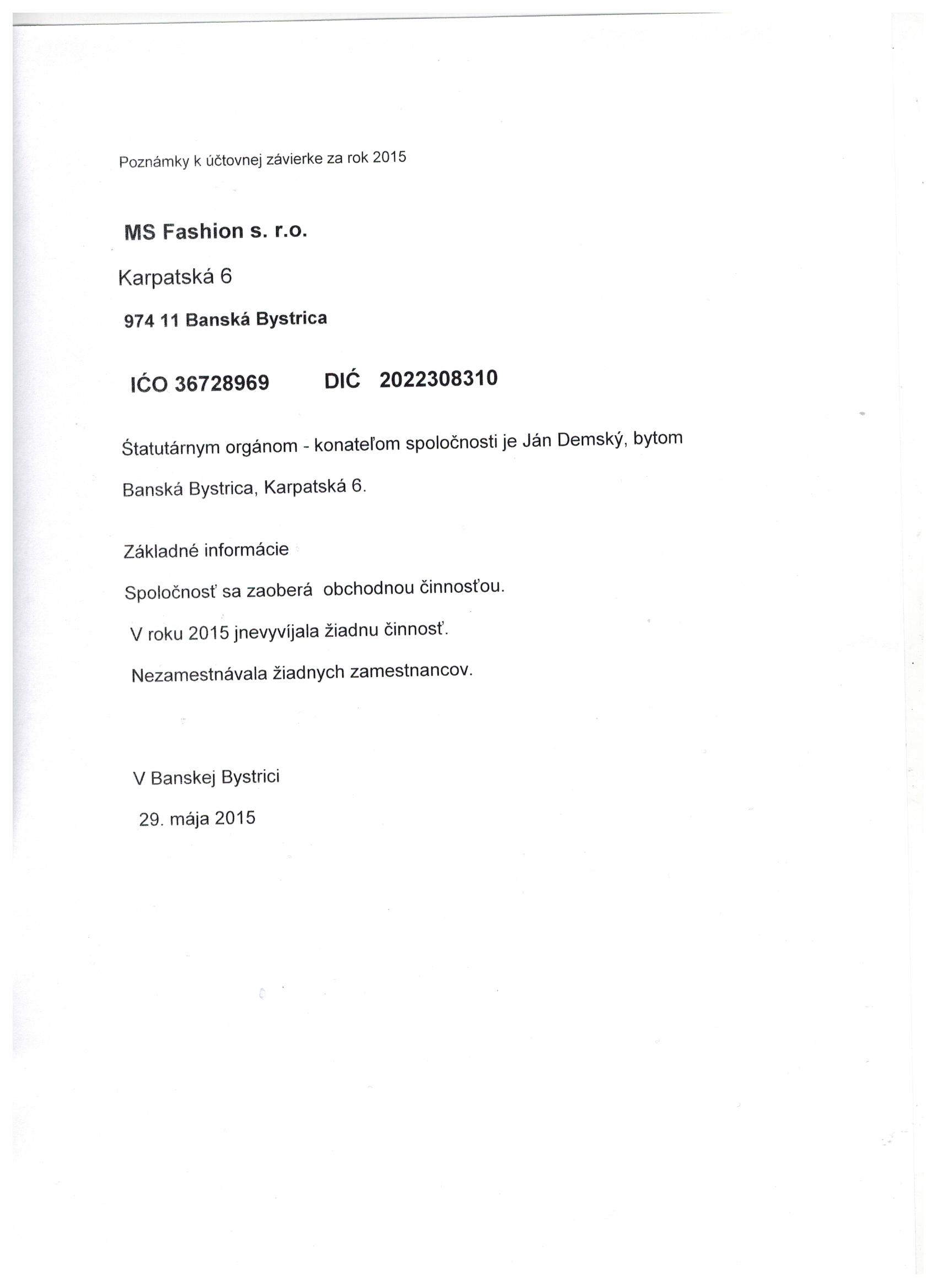 Poznámky k účtovnej závierke za rok 2015

MS Fashion s. r.o.

Karpatská 6

974 11 Banská Bystrica

IĆO 36728969 DIĆ 2022308310

Štatutárnym orgánom - konateľom spoločnosti je Ján Demský, bytom Banská Bystrica, Karpatská 6.

Základné informácie

Spoločnosť sa zaoberá obchodnou činnosťou.

V roku 2015 jnevyvíjala žiadnu činnosť.

Nezamestnávala žiadnych zamestnancov.

V Banskej Bystrici

29. mája 2015